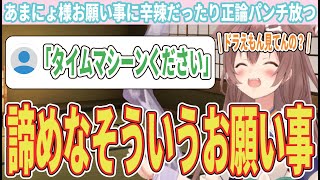 あまにょ様お願い事に辛辣だったり正論パンチ放つ

「タイムマシーンください」

\ドラえもん見てんの？/

諦めなそういうお願い事